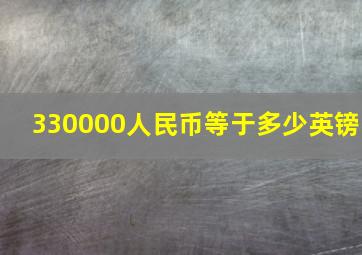 330000人民币等于多少英镑